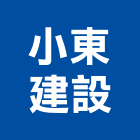 小東
建設